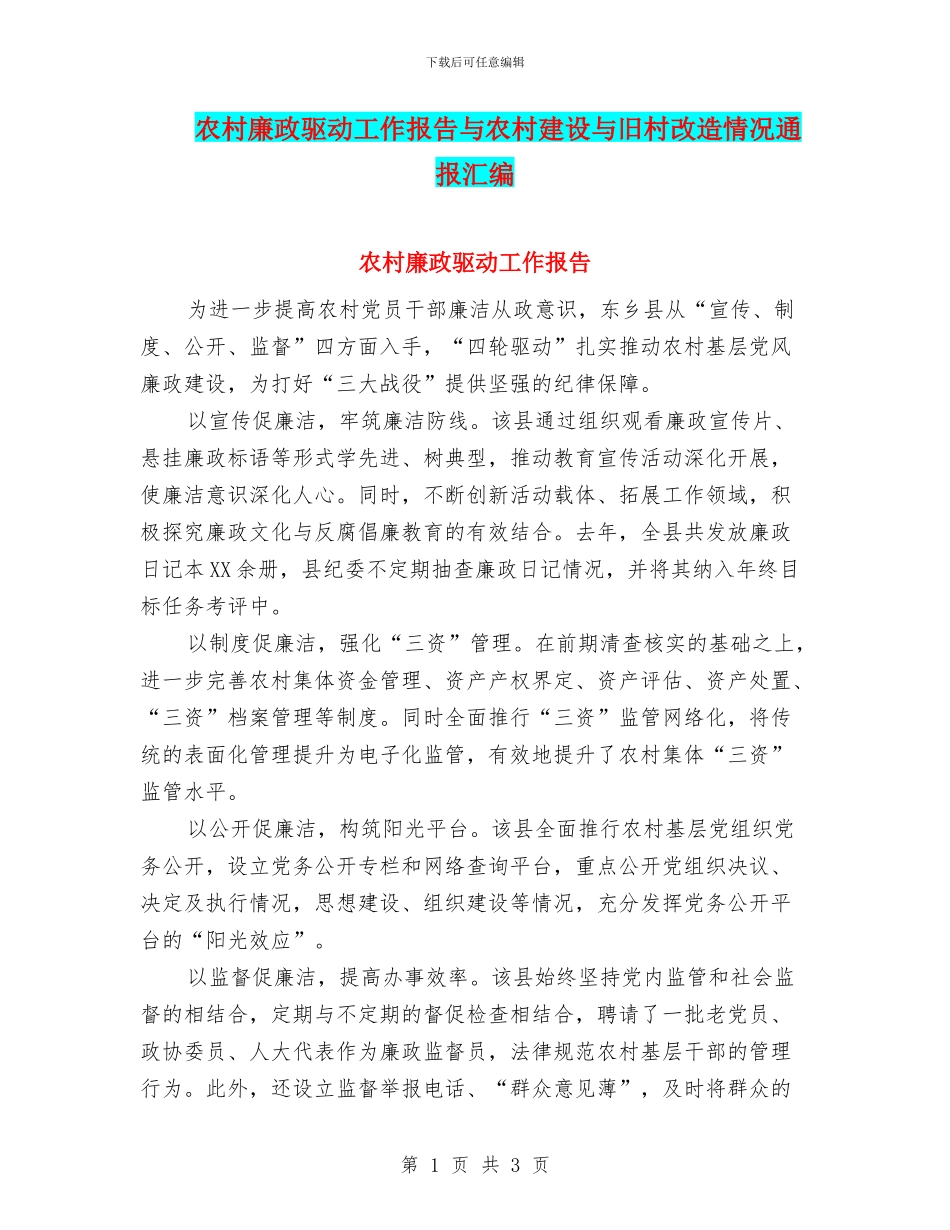 下载后可任意编辑

农村廉政驱动工作报告与农村建设与旧村改造情况通报汇编

农村廉政驱动工作报告

为进一步提高农村党员干部廉洁从政意识，东乡县从“宣传、制度、公开、监督”四方面入手，“四轮驱动”扎实推动农村基层党风廉政建设，为打好“三大战役”提供坚强的纪律保障。

以宣传促廉洁，牢筑廉洁防线。该县通过组织观看廉政宣传片、悬挂廉政标语等形式学先进、树典型，推动教育宣传活动深化开展，使廉洁意识深化人心。同时，不断创新活动载体、拓展工作领域，积极探究廉政文化与反腐倡廉教育的有效结合。去年，全县共发放廉政日记本XX余册，县纪委不定期抽查廉政日记情况，并将其纳入年终目标任务考评中。

以制度促廉洁，强化“三资”管理。在前期清查核实的基础之上，进一步完善农村集体资金管理、资产产权界定、资产评估、资产处置、“三资”档案管理等制度。同时全面推行“三资”监管网络化，将传统的表面化管理提升为电子化监管，有效地提升了农村集体“三资”监管水平。

以公开促廉洁，构筑阳光平台。该县全面推行农村基层党组织党务公开，设立党务公开专栏和网络查询平台，重点公开党组织决议、决定及执行情况，思想建设、组织建设等情况，充分发挥党务公开平台的“阳光效应”。

以监督促廉洁，提高办事效率。该县始终坚持党内监管和社会监督的相结合，定期与不定期的督促检查相结合，聘请了一批老党员、政协委员、人大代表作为廉政监督员，法律规范农村基层干部的管理行为。此外，还设立监督举报电话、“群众意见薄”，及时将群众的

第 1 页 共 3 页